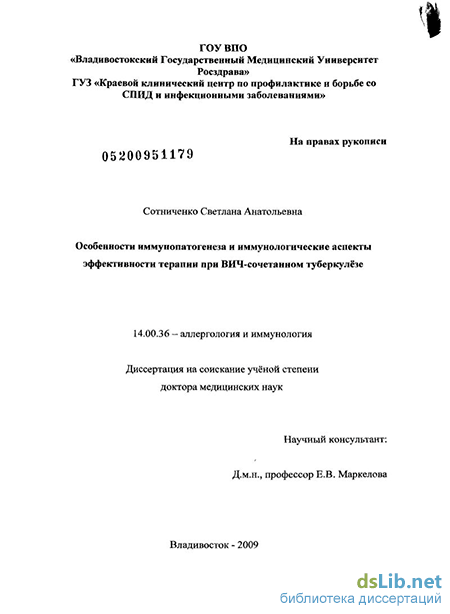 ГОУ ВПО
«Владивостокский Государственный Медицинский Университет Росздрава»
ГУЗ «Краевой клинический центр по профилактике и борьбе со СПИД и инфекционными заболеваниями»

На правах рукописи

05200951179

Сотниченко Светлана Анатольевна

Особенности иммунопатогенеза и иммунологические аспекты эффективности терапии при ВИЧ-сочетанном туберкулёзе

14.00.36 – аллергология и иммунология

Диссертация на соискание учёной степени
доктора медицинских наук

Научный консультант:

Д.м.н., профессор Е.В. Маркелова

Владивосток - 2009

dsLib.net
библиотека диссертаций